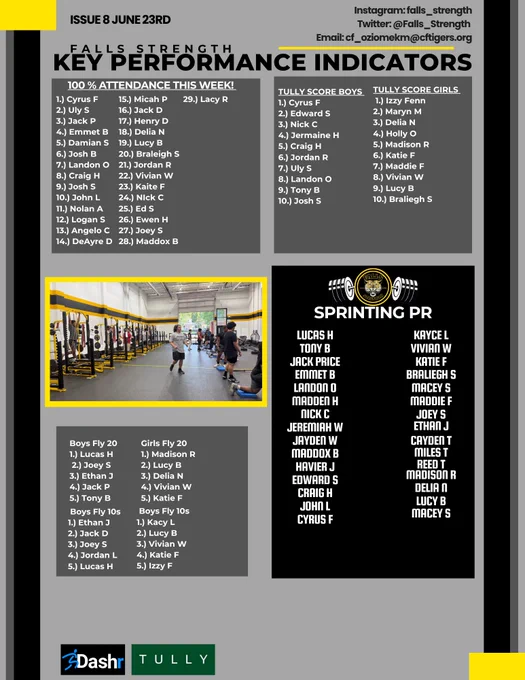 ISSUE 8 JUNE 23RD

Instagram: falls_strength
Twitter: @Falls_Strength
Email: cf_oziomekm@cftigers.org

FALLS STRENGTH
KEY PERFORMANCE INDICATORS

100 % ATTENDANCE THIS WEEK!

1.) Cyrus F
2.) Uly S
3.) Jack P
4.) Emmet B
5.) Damian S
6.) Josh B
7.) Landon O
8.) Craig H
9.) Josh S
10.) John L
11.) Nolan A
12.) Logan S
13.) Angelo C
14.) DeAyre D

15.) Micah P
16.) Jack D
17.) Henry D
18.) Delia N
19.) Lucy B
20.) Braleigh S
21.) Jordan R
22.) Vivian W
23.) Kaite F
24.) NIck C
25.) Ed S
26.) Ewen H
27.) Joey S
28.) Maddox B

29.) Lacy R

TULLY SCORE BOYS
1.) Cyrus F
2.) Edward S
3.) Nick C
4.) Jermaine H
5.) Craig H
6.) Jordan R
7.) Uly S
8.) Landon O
9.) Tony B
10.) Josh S

TULLY SCORE GIRLS
1.) Izzy Fenn
2.) Maryn M
3.) Delia N
4.) Holly O
5.) Madison R
6.) Katie F
7.) Maddie F
8.) Vivian W
9.) Lucy B
10.) Braliegh S

SPRINTING PR

LUCAS H
TONY B
JACK PRICE
EMMET B
LANDON O
MADDEN H
NICK C
JEREMIAH W
JAYDEN W
MADDOX B
HAVIER J
EDWARD S
CRAIG H
JOHN L
CYRUS F

KAYCE L
VIVIAN W
KATIE F
BRALIEGH S
MACEY S
MADDIE F
JOEY S
ETHAN J
CAYDEN T
MILES T
REED T
MADISON R
DELIA N
LUCY B
MACEY S

Boys Fly 20
1.) Lucas H
2.) Joey S
3.) Ethan J
4.) Jack P
5.) Tony B

Girls Fly 20
1.) Madison R
2.) Lucy B
3.) Delia N
4.) Vivian W
5.) Katie F

Boys Fly 10s
1.) Ethan J
2.) Jack D
3.) Joey S
4.) Jordan L
5.) Lucas H

Boys Fly 10s
1.) Kacy L
2.) Lucy B
3.) Vivian W
4.) Katie F
5.) Izzy F

Dashr
TULLY